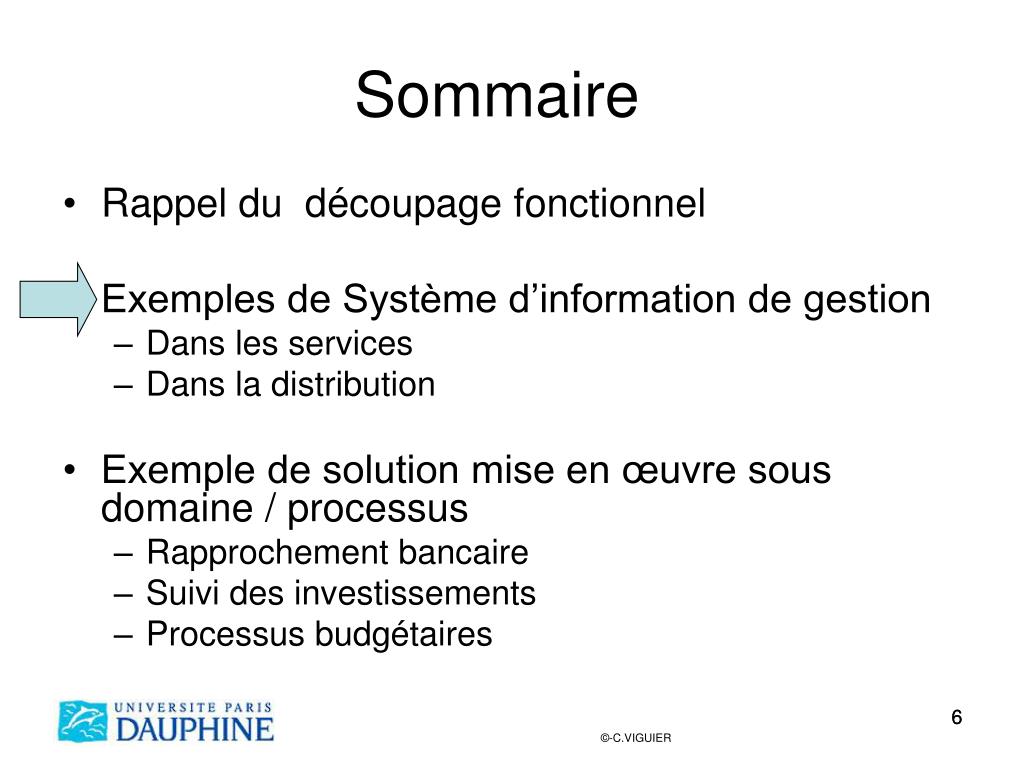 Sommaire

• Rappel du découpage fonctionnel

Exemples de Système d’information de gestion
– Dans les services
– Dans la distribution

• Exemple de solution mise en œuvre sous domaine / processus
– Rapprochement bancaire
– Suivi des investissements
– Processus budgétaires

UNIVERSITE PARIS
DAUPHINE

©-C.VIGUIER

6